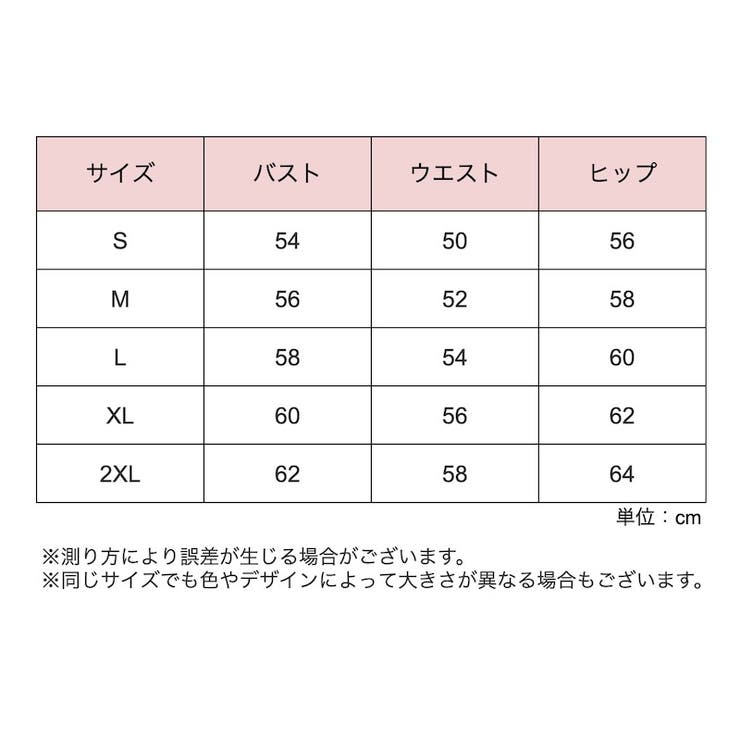 | サイズ | バスト | ウエスト | ヒップ |
|---|---|---|---|
| S | 54 | 50 | 56 |
| M | 56 | 52 | 58 |
| L | 58 | 54 | 60 |
| XL | 60 | 56 | 62 |
| 2XL | 62 | 58 | 64 |

単位：cm

※測り方により誤差が生じる場合がございます。
※同じサイズでも色やデザインによって大きさが異なる場合もございます。